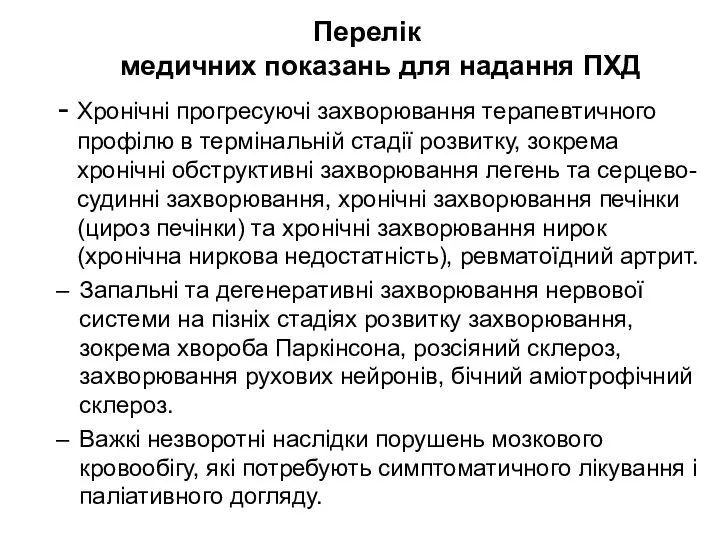 Перелік
медичних показань для надання ПХД

- Хронічні прогресуючі захворювання терапевтичного профілю в термінальній стадії розвитку, зокрема хронічні обструктивні захворювання легень та серцево-судинні захворювання, хронічні захворювання печінки (цироз печінки) та хронічні захворювання нирок (хронічна ниркова недостатність), ревматоїдний артрит.

– Запальні та дегенеративні захворювання нервової системи на пізніх стадіях розвитку захворювання, зокрема хвороба Паркінсона, розсіяний склероз, захворювання рухових нейронів, бічний аміотрофічний склероз.

– Важкі незворотні наслідки порушень мозкового кровообігу, які потребують симптоматичного лікування і паліативного догляду.